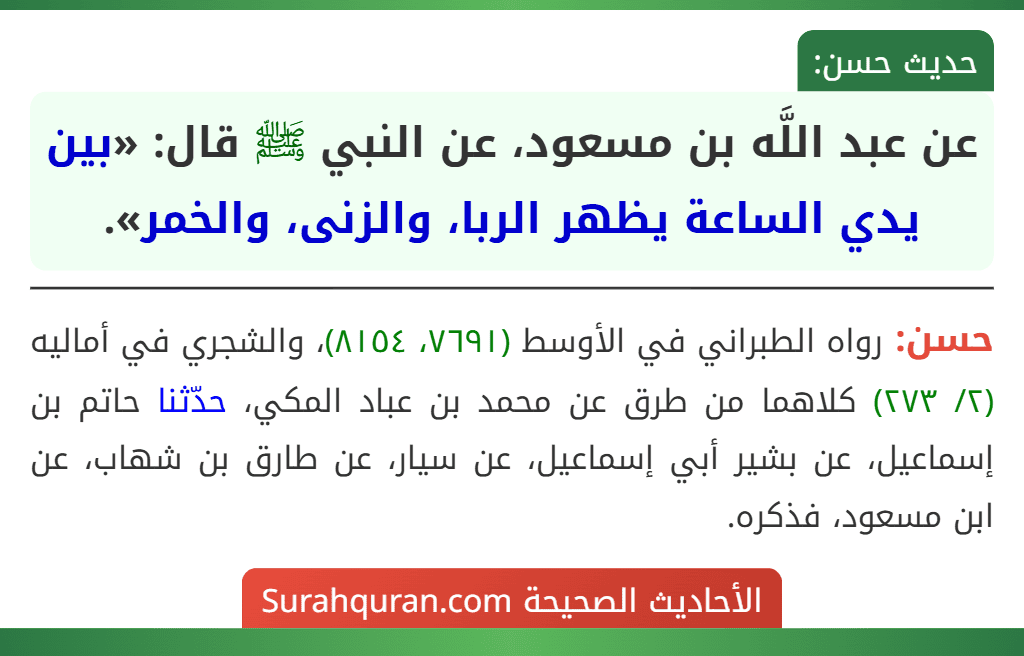 حديث حسن:

عن عبد اللَّه بن مسعود، عن النبي ﷺ قال: «بين يدي الساعة يظهر الربا، والزنى، والخمر».

حسن: رواه الطبراني في الأوسط (٧٦٩١، ٨١٥٤)، والشجري في أماليه (٢/ ٢٧٣) كلاهما من طرق عن محمد بن عباد المكي، حدّثنا حاتم بن إسماعيل، عن بشير أبي إسماعيل، عن سيار، عن طارق بن شهاب، عن ابن مسعود، فذكره.

الأحاديث الصحيحة Surahquran.com